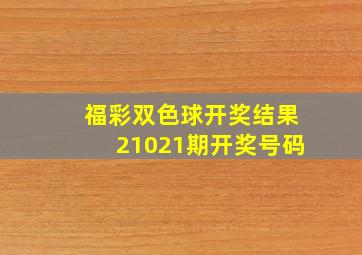 福彩双色球开奖结果
21021期开奖号码